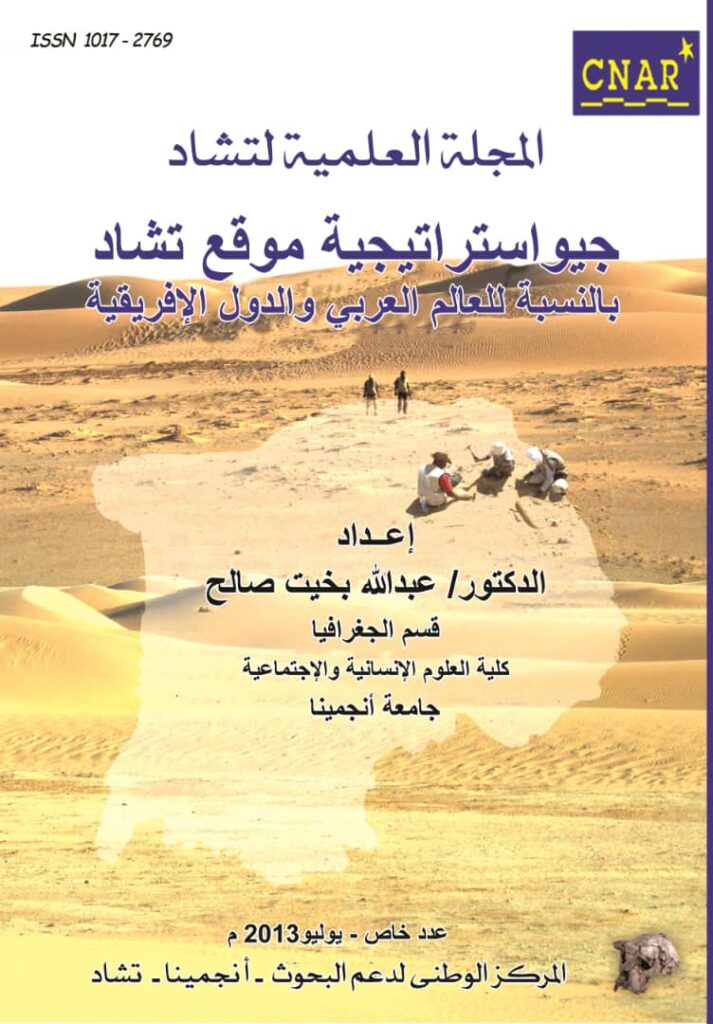 ISSN 1017 - 2769

CNAR

المجلة العلمية لتشاد

جيواستراتيجية موقع تشاد
بالنسبة للعالم العربي والدول الإفريقية

إعداد
الدكتور/ عبدالله بخيت صالح
قسم الجغرافيا
كلية العلوم الإنسانية والإجتماعية
جامعة أنجمينا

عدد خاص - يوليو 2013 م
المركز الوطنى لدعم البحوث - أنجمينا - تشاد